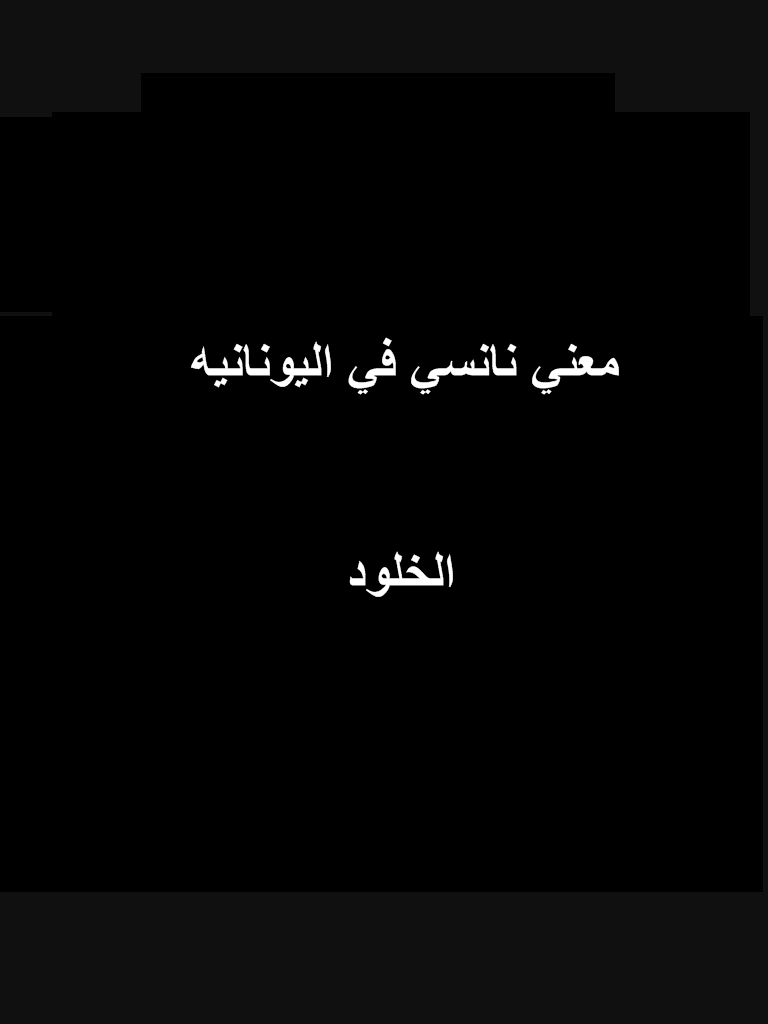 معني نانسي في اليونانيه

الخلود